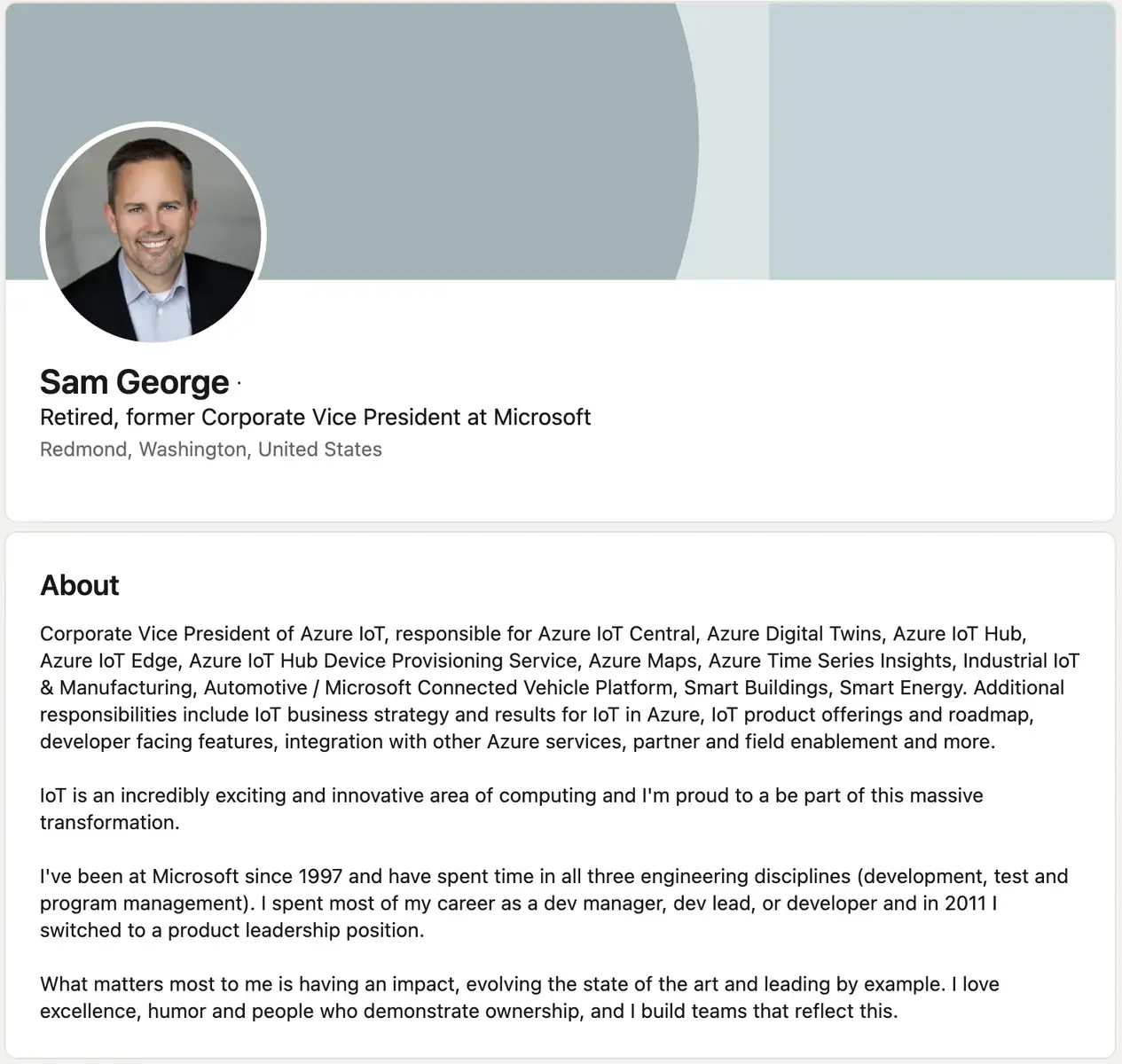 Sam George ·

Retired, former Corporate Vice President at Microsoft

Redmond, Washington, United States

About

Corporate Vice President of Azure IoT, responsible for Azure IoT Central, Azure Digital Twins, Azure IoT Hub, Azure IoT Edge, Azure IoT Hub Device Provisioning Service, Azure Maps, Azure Time Series Insights, Industrial IoT & Manufacturing, Automotive / Microsoft Connected Vehicle Platform, Smart Buildings, Smart Energy. Additional responsibilities include IoT business strategy and results for IoT in Azure, IoT product offerings and roadmap, developer facing features, integration with other Azure services, partner and field enablement and more.

IoT is an incredibly exciting and innovative area of computing and I'm proud to a be part of this massive transformation.

I've been at Microsoft since 1997 and have spent time in all three engineering disciplines (development, test and program management). I spent most of my career as a dev manager, dev lead, or developer and in 2011 I switched to a product leadership position.

What matters most to me is having an impact, evolving the state of the art and leading by example. I love excellence, humor and people who demonstrate ownership, and I build teams that reflect this.